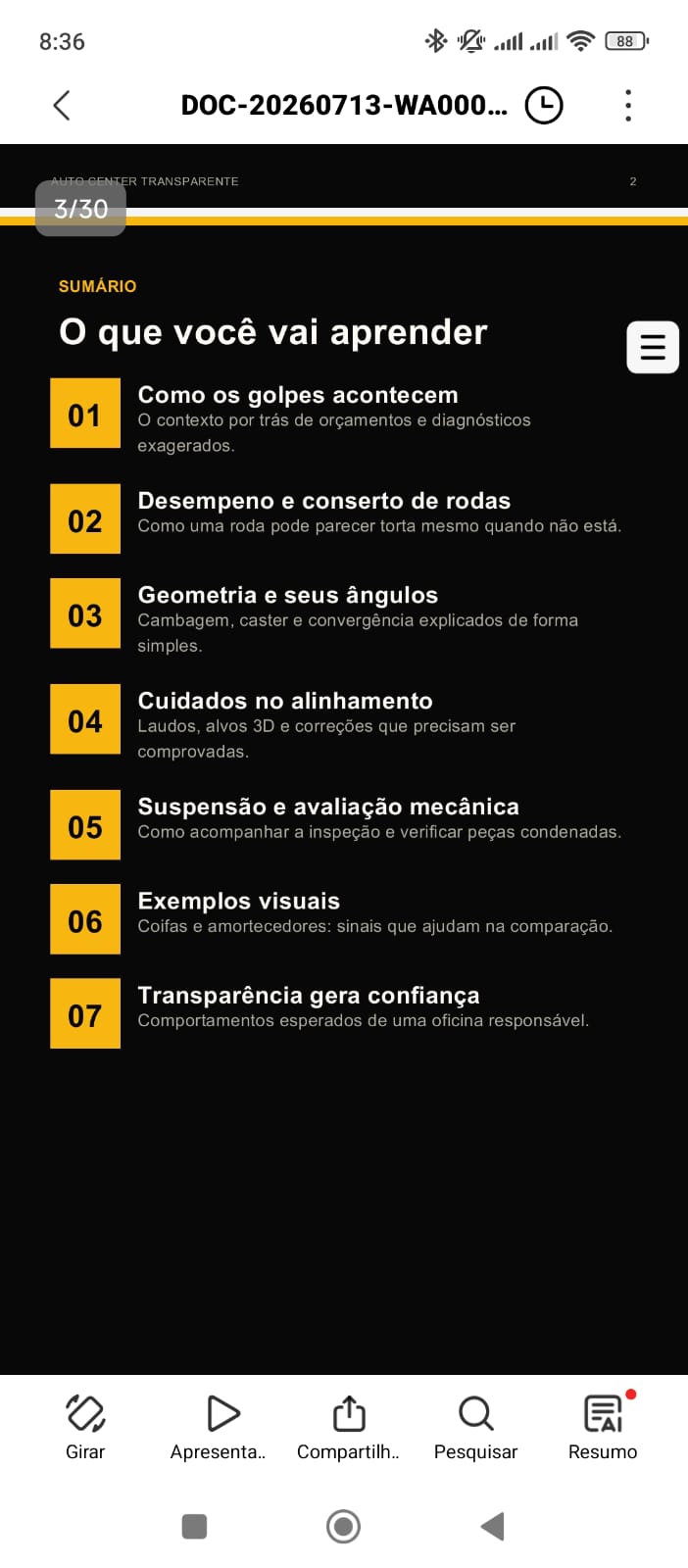 8:36

88

DOC-20260713-WA000...

AUTO CENTER TRANSPARENTE

2

3/30

SUMÁRIO

O que você vai aprender

01
Como os golpes acontecem
O contexto por trás de orçamentos e diagnósticos exagerados.

02
Desempeno e conserto de rodas
Como uma roda pode parecer torta mesmo quando não está.

03
Geometria e seus ângulos
Cambagem, caster e convergência explicados de forma simples.

04
Cuidados no alinhamento
Laudos, alvos 3D e correções que precisam ser comprovadas.

05
Suspensão e avaliação mecânica
Como acompanhar a inspeção e verificar peças condenadas.

06
Exemplos visuais
Coifas e amortecedores: sinais que ajudam na comparação.

07
Transparência gera confiança
Comportamentos esperados de uma oficina responsável.

Girar
Apresenta..
Compartilh..
Pesquisar
Resumo